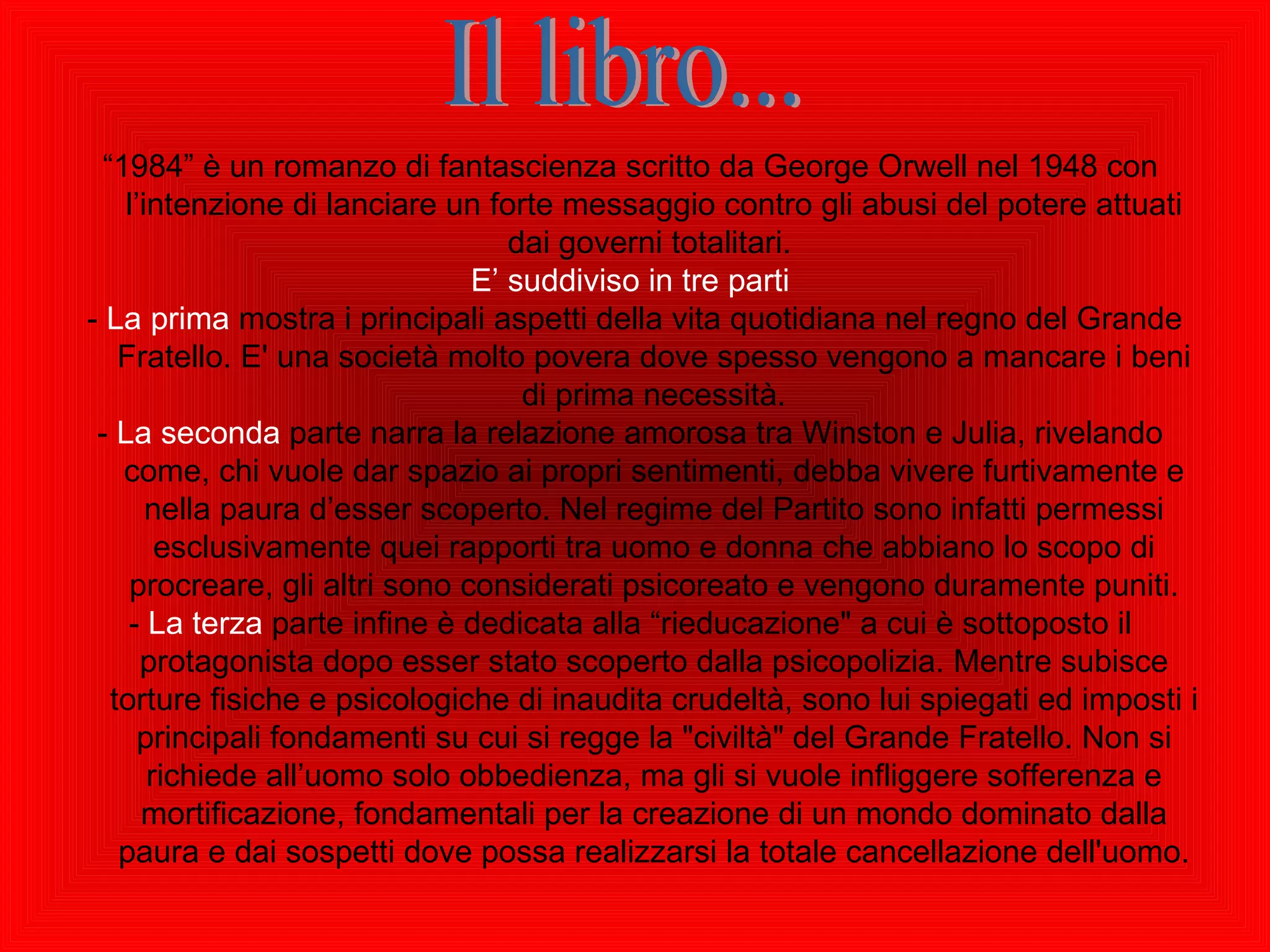 Il libro...

“1984” è un romanzo di fantascienza scritto da George Orwell nel 1948 con l’intenzione di lanciare un forte messaggio contro gli abusi del potere attuati dai governi totalitari.

E’ suddiviso in tre parti

- La prima mostra i principali aspetti della vita quotidiana nel regno del Grande Fratello. E' una società molto povera dove spesso vengono a mancare i beni di prima necessità.

- La seconda parte narra la relazione amorosa tra Winston e Julia, rivelando come, chi vuole dar spazio ai propri sentimenti, debba vivere furtivamente e nella paura d’esser scoperto. Nel regime del Partito sono infatti permessi esclusivamente quei rapporti tra uomo e donna che abbiano lo scopo di procreare, gli altri sono considerati psicoreato e vengono duramente puniti.

- La terza parte infine è dedicata alla “rieducazione" a cui è sottoposto il protagonista dopo esser stato scoperto dalla psicopolizia. Mentre subisce torture fisiche e psicologiche di inaudita crudeltà, sono lui spiegati ed imposti i principali fondamenti su cui si regge la "civiltà" del Grande Fratello. Non si richiede all’uomo solo obbedienza, ma gli si vuole infliggere sofferenza e mortificazione, fondamentali per la creazione di un mondo dominato dalla paura e dai sospetti dove possa realizzarsi la totale cancellazione dell'uomo.